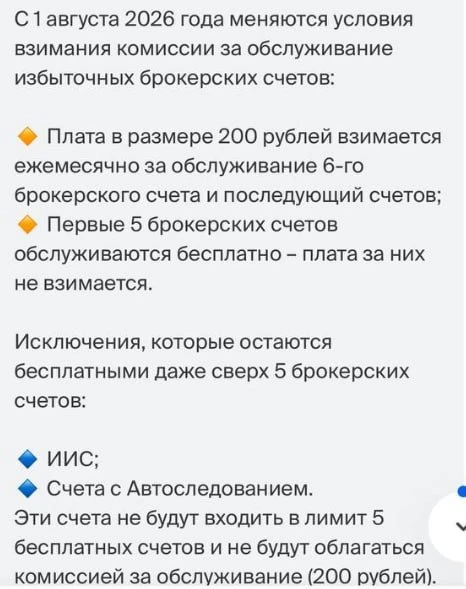 С 1 августа 2026 года меняются условия взимания комиссии за обслуживание избыточных брокерских счетов:

🔶 Плата в размере 200 рублей взимается ежемесячно за обслуживание 6-го брокерского счета и последующий счетов;
🔶 Первые 5 брокерских счетов обслуживаются бесплатно – плата за них не взимается.

Исключения, которые остаются бесплатными даже сверх 5 брокерских счетов:

🔷 ИИС;
🔷 Счета с Автоследованием.
Эти счета не будут входить в лимит 5 бесплатных счетов и не будут облагаться комиссией за обслуживание (200 рублей).